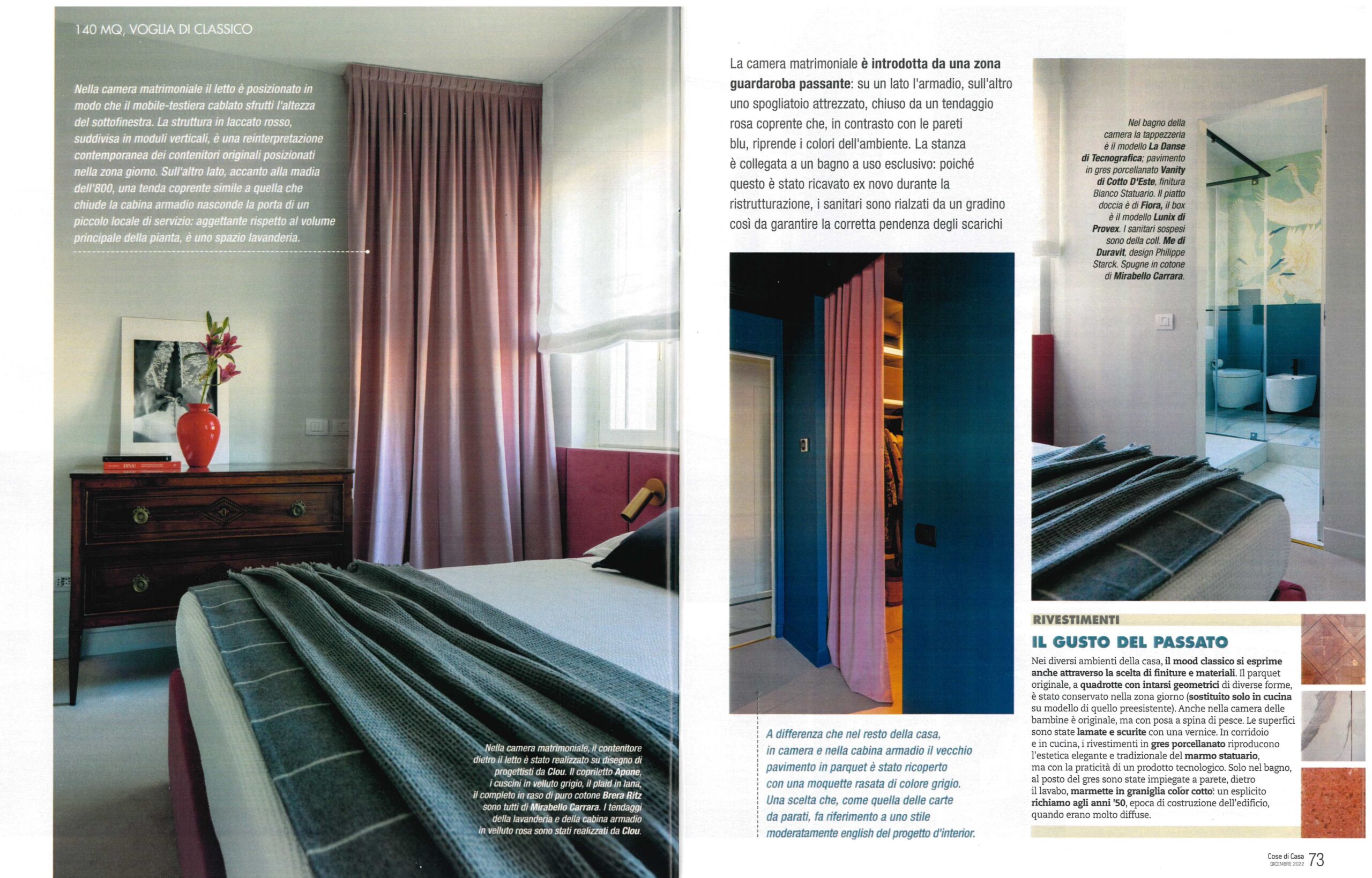 140 MQ, VOGLIA DI CLASSICO

Nella camera matrimoniale il letto è posizionato in modo che il mobile-testiera cablato sfrutti l'altezza del sottofinestra. La struttura in laccato rosso, suddivisa in moduli verticali, è una reinterpretazione contemporanea dei contenitori originali posizionati nella zona giorno. Sull'altro lato, accanto alla madia dell'800, una tenda coprente simile a quella che chiude la cabina armadio nasconde la porta di un piccolo locale di servizio: aggettante rispetto al volume principale della pianta, è uno spazio lavanderia.

Nella camera matrimoniale, il contenitore dietro il letto è stato realizzato su disegno di progettisti da Clou. Il copriletto Apone, i cuscini in velluto grigio, il plaid in lana, il completo in raso di puro cotone Brera Ritz sono tutti di Mirabello Carrara. I tendaggi della lavanderia e della cabina armadio in velluto rosa sono stati realizzati da Clou.

La camera matrimoniale è introdotta da una zona guardaroba passante: su un lato l'armadio, sull'altro uno spogliatoio attrezzato, chiuso da un tendaggio rosa coprente che, in contrasto con le pareti blu, riprende i colori dell'ambiente. La stanza è collegata a un bagno a uso esclusivo: poiché questo è stato ricavato ex novo durante la ristrutturazione, i sanitari sono rialzati da un gradino così da garantire la corretta pendenza degli scarichi

A differenza che nel resto della casa, in camera e nella cabina armadio il vecchio pavimento in parquet è stato ricoperto con una moquette rasata di colore grigio. Una scelta che, come quella delle carte da parati, fa riferimento a uno stile moderatamente english del progetto d'interior.

Nel bagno della camera la tappezzeria è il modello La Danse di Tecnografica; pavimento in gres porcellanato Vanity di Cotto D'Este, finitura Bianco Statuario. Il piatto doccia è di Fiora, il box è il modello Lunix di Provex. I sanitari sospesi sono della coll. Me di Duravit, design Philippe Starck. Spugne in cotone di Mirabello Carrara.

RIVESTIMENTI
IL GUSTO DEL PASSATO
Nei diversi ambienti della casa, il mood classico si esprime anche attraverso la scelta di finiture e materiali. Il parquet originale, a quadrotte con intarsi geometrici di diverse forme, è stato conservato nella zona giorno (sostituito solo in cucina su modello di quello preesistente). Anche nella camera delle bambine è originale, ma con posa a spina di pesce. Le superfici sono state lamate e scurite con una vernice. In corridoio e in cucina, i rivestimenti in gres porcellanato riproducono l'estetica elegante e tradizionale del marmo statuario, ma con la praticità di un prodotto tecnologico. Solo nel bagno, al posto del gres sono state impiegate a parete, dietro il lavabo, marmette in graniglia color cotto: un esplicito richiamo agli anni '50, epoca di costruzione dell'edificio, quando erano molto diffuse.

Cose di Casa DICEMBRE 2022 73